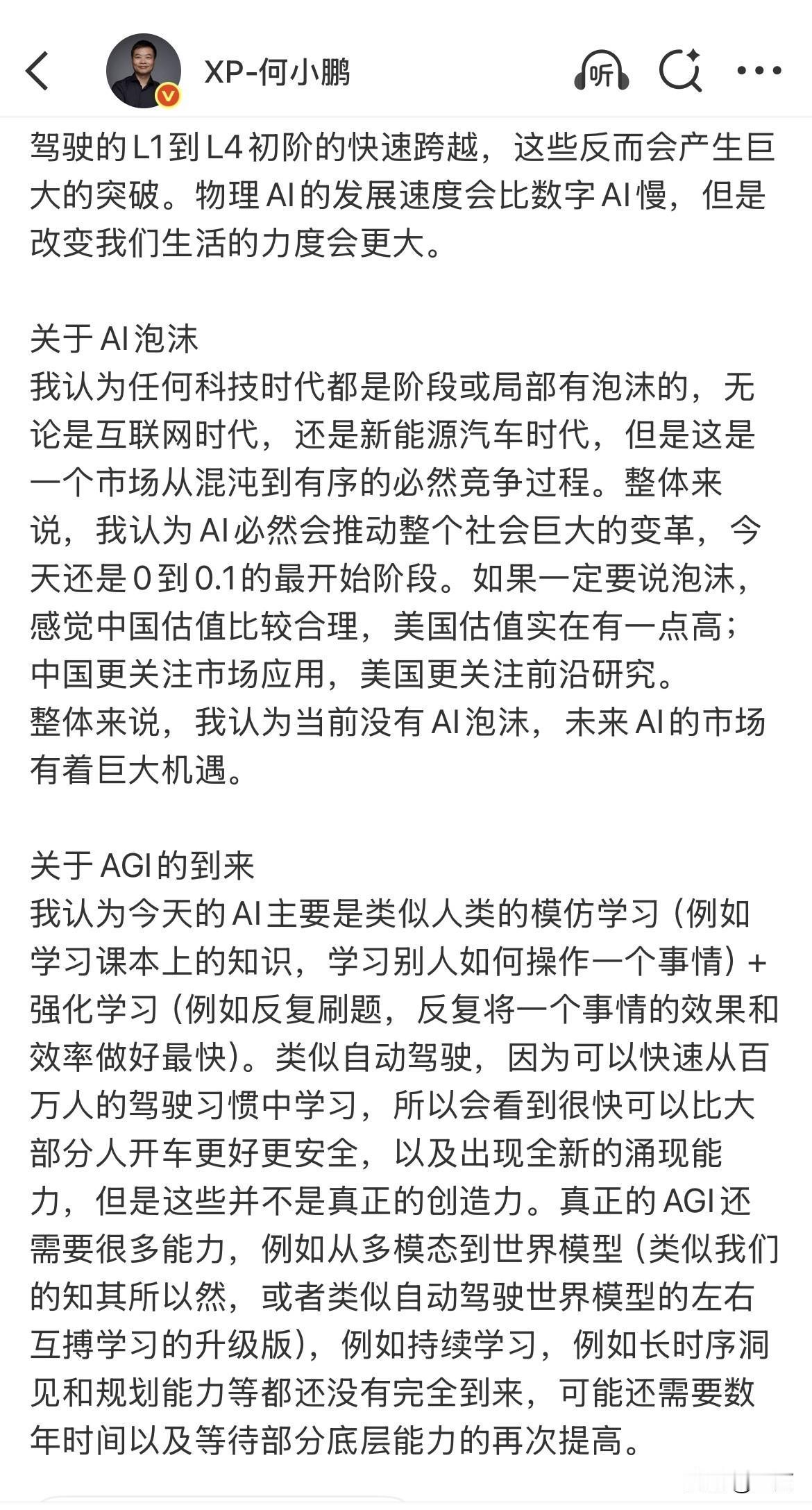 XP-何小鹏

听

驾驶的L1到L4初阶的快速跨越，这些反而会产生巨大的突破。物理AI的发展速度会比数字AI慢，但是改变我们生活的力度会更大。

关于AI泡沫
我认为任何科技时代都是阶段或局部有泡沫的，无论是互联网时代，还是新能源汽车时代，但是这是一个市场从混沌到有序的必然竞争过程。整体来说，我认为AI必然会推动整个社会巨大的变革，今天还是0到0.1的最开始阶段。如果一定要说泡沫，感觉中国估值比较合理，美国估值实在有一点高；中国更关注市场应用，美国更关注前沿研究。
整体来说，我认为当前没有AI泡沫，未来AI的市场有着巨大机遇。

关于AGI的到来
我认为今天的AI主要是类似人类的模仿学习（例如学习课本上的知识，学习别人如何操作一个事情）+强化学习（例如反复刷题，反复将一个事情的效果和效率做好最快）。类似自动驾驶，因为可以快速从百万人的驾驶习惯中学习，所以会看到很快可以比大部分人开车更好更安全，以及出现全新的涌现能力，但是这些并不是真正的创造力。真正的AGI还需要很多能力，例如从多模态到世界模型（类似我们的知其所以然，或者类似自动驾驶世界模型的左右互搏学习的升级版），例如持续学习，例如长时序洞见和规划能力等都还没有完全到来，可能还需要数年时间以及等待部分底层能力的再次提高。